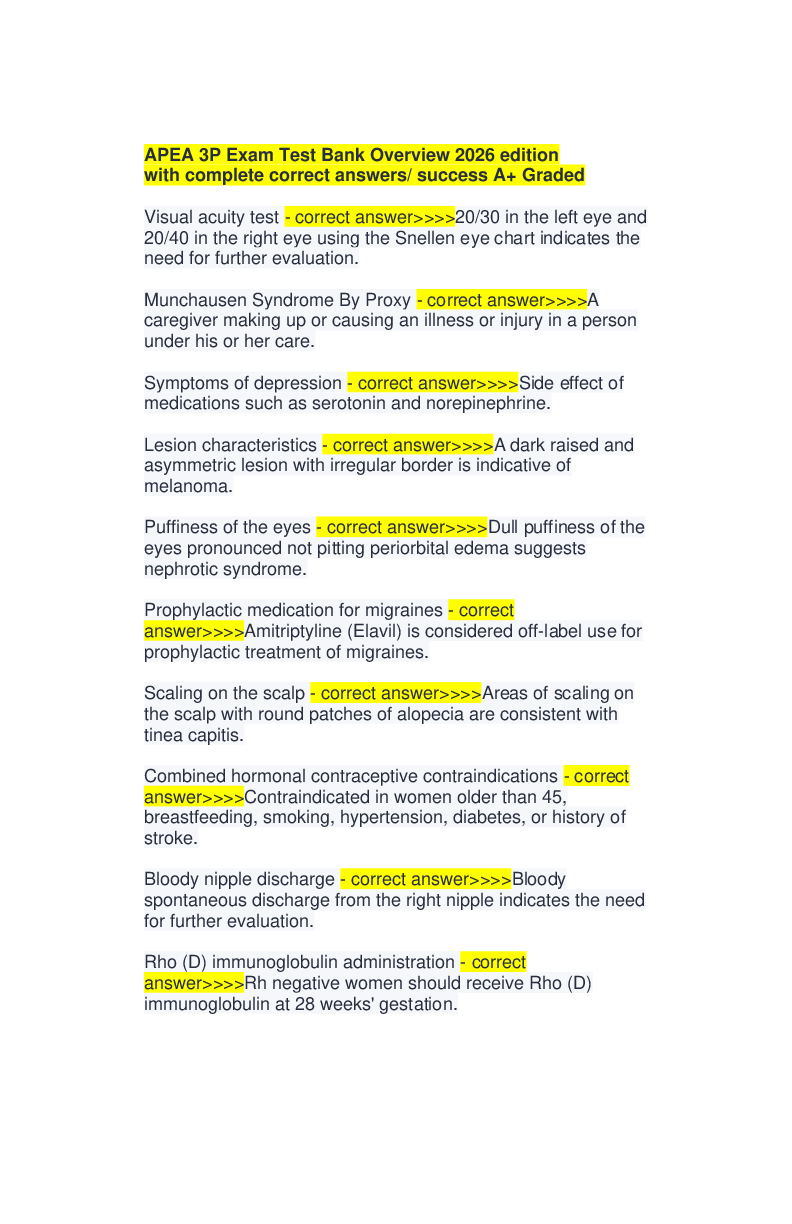 APEA 3P Exam Test Bank Overview 2026 edition with complete correct answers/ success A+ Graded

Visual acuity test - correct answer>>>>20/30 in the left eye and 20/40 in the right eye using the Snellen eye chart indicates the need for further evaluation.

Munchausen Syndrome By Proxy - correct answer>>>>A caregiver making up or causing an illness or injury in a person under his or her care.

Symptoms of depression - correct answer>>>>Side effect of medications such as serotonin and norepinephrine.

Lesion characteristics - correct answer>>>>A dark raised and asymmetric lesion with irregular border is indicative of melanoma.

Puffiness of the eyes - correct answer>>>>Dull puffiness of the eyes pronounced not pitting periorbital edema suggests nephrotic syndrome.

Prophylactic medication for migraines - correct answer>>>>Amitriptyline (Elavil) is considered off-label use for prophylactic treatment of migraines.

Scaling on the scalp - correct answer>>>>Areas of scaling on the scalp with round patches of alopecia are consistent with tinea capitis.

Combined hormonal contraceptive contraindications - correct answer>>>>Contraindicated in women older than 45, breastfeeding, smoking, hypertension, diabetes, or history of stroke.

Bloody nipple discharge - correct answer>>>>Bloody spontaneous discharge from the right nipple indicates the need for further evaluation.

Rho (D) immunoglobulin administration - correct answer>>>>Rh negative women should receive Rho (D) immunoglobulin at 28 weeks' gestation.